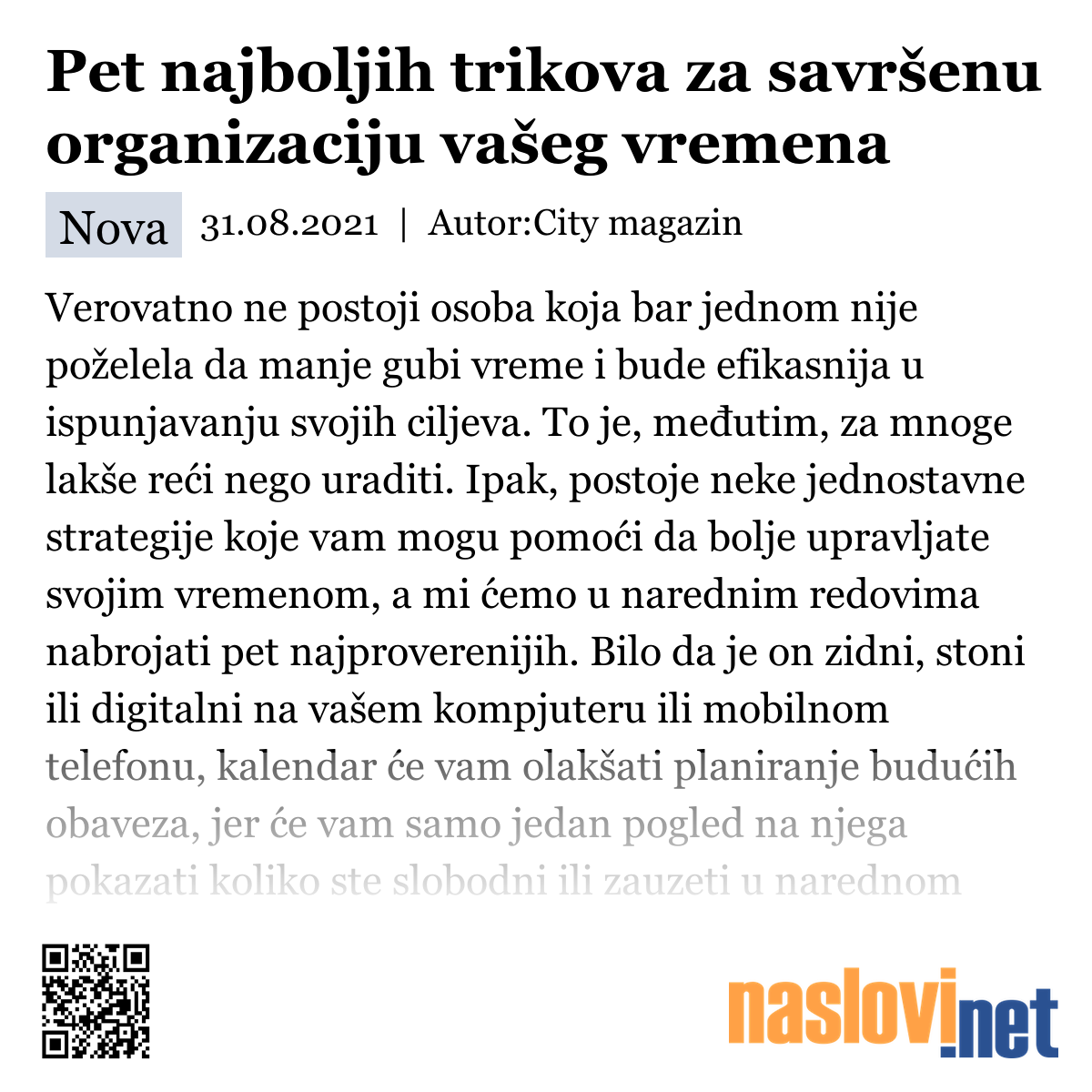 Pet najboljih trikova za savršenu organizaciju vašeg vremena

Nova 31.08.2021 | Autor:City magazin

Verovatno ne postoji osoba koja bar jednom nije poželela da manje gubi vreme i bude efikasnija u ispunjavanju svojih ciljeva. To je, međutim, za mnoge lakše reći nego uraditi. Ipak, postoje neke jednostavne strategije koje vam mogu pomoći da bolje upravljate svojim vremenom, a mi ćemo u narednim redovima nabrojati pet najproverenijih. Bilo da je on zidni, stoni ili digitalni na vašem kompjuteru ili mobilnom telefonu, kalendar će vam olakšati planiranje budućih obaveza, jer će vam samo jedan pogled na njega pokazati koliko ste slobodni ili zauzeti u narednom

naslovi.net